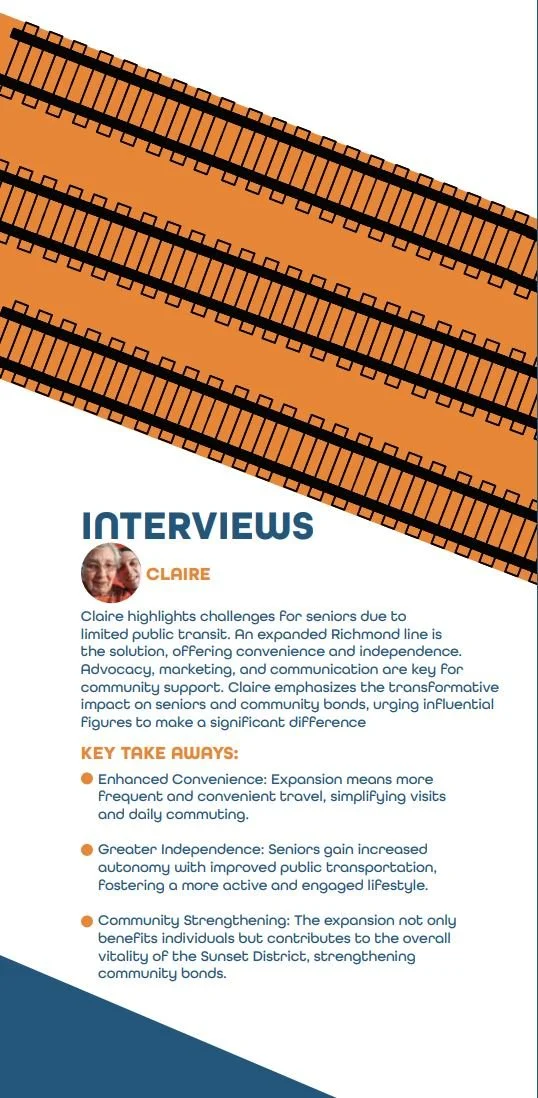 INTERVIEWS

CLAIRE

Claire highlights challenges for seniors due to limited public transit. An expanded Richmond line is the solution, offering convenience and independence. Advocacy, marketing, and communication are key for community support. Claire emphasizes the transformative impact on seniors and community bonds, urging influential figures to make a significant difference

KEY TAKE AWAYS:

Enhanced Convenience: Expansion means more frequent and convenient travel, simplifying visits and daily commuting.

Greater Independence: Seniors gain increased autonomy with improved public transportation, fostering a more active and engaged lifestyle.

Community Strengthening: The expansion not only benefits individuals but contributes to the overall vitality of the Sunset District, strengthening community bonds.